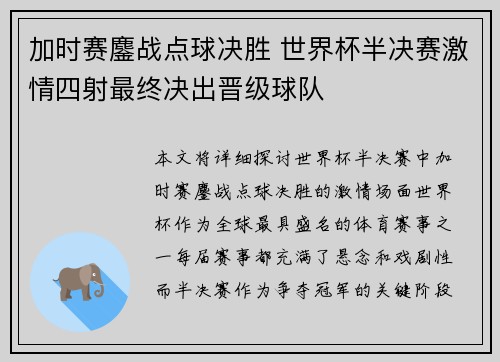 加时赛鏖战点球决胜 世界杯半决赛激情四射最终决出晋级球队

本文将详细探讨世界杯半决赛中加时赛鏖战点球决胜的激情场面世界杯作为全球最具盛名的体育赛事之一每届赛事都充满了悬念和戏剧性而半决赛作为争夺冠军的关键阶段